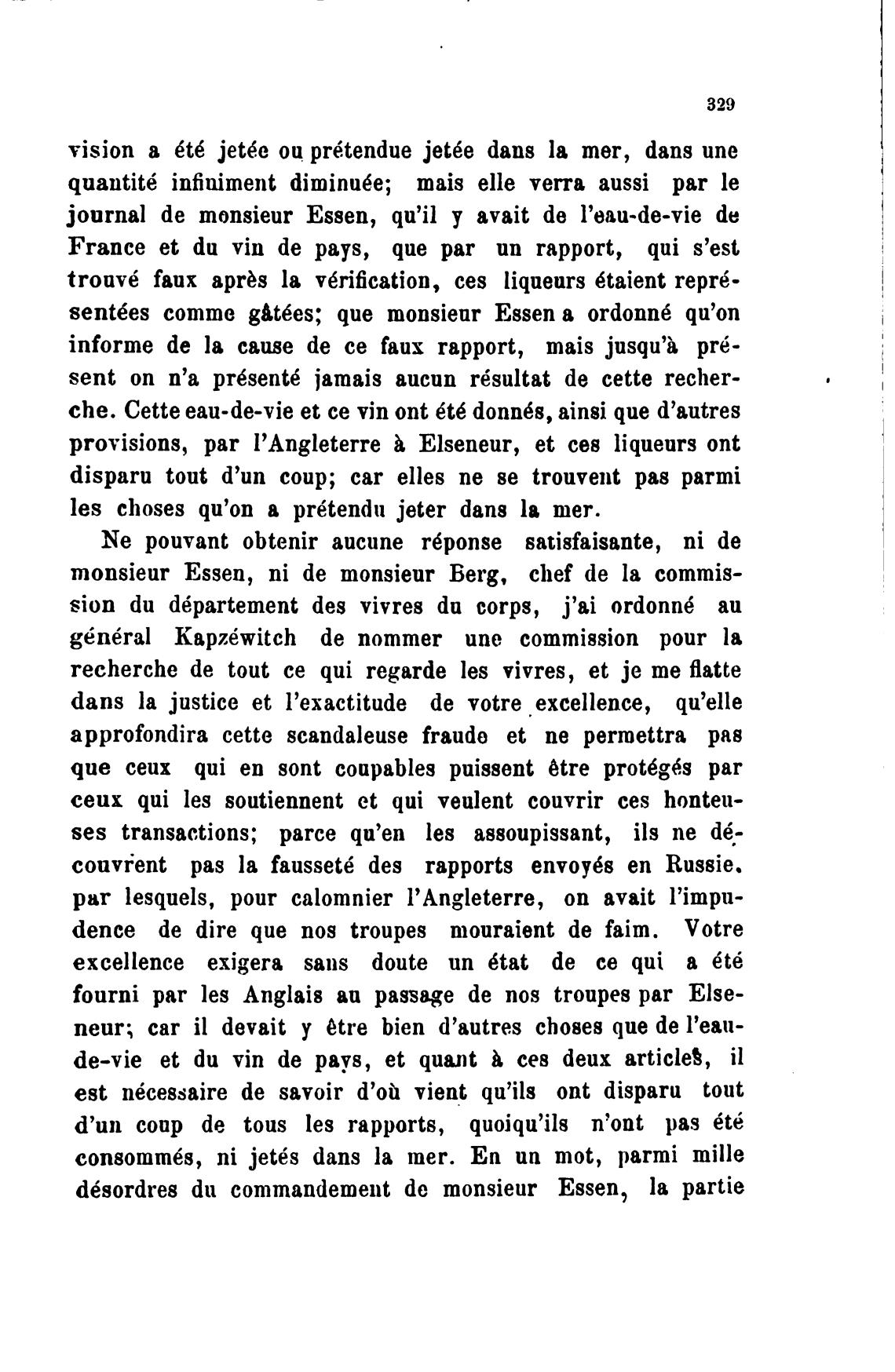 329

vision a été jetée ou prétendue jetée dans la mer, dans une quantité infiniment diminuée; mais elle verra aussi par le journal de monsieur Essen, qu'il y avait de l'eau-de-vie de France et du vin de pays, que par un rapport, qui s'est trouvé faux après la vérification, ces liqueurs étaient représentées comme gâtées; que monsieur Essen a ordonné qu'on informe de la cause de ce faux rapport, mais jusqu'à présent on n'a présenté jamais aucun résultat de cette recherche. Cette eau-de-vie et ce vin ont été donnés, ainsi que d'autres provisions, par l'Angleterre à Elseneur, et ces liqueurs ont disparu tout d'un coup; car elles ne se trouvent pas parmi les choses qu'on a prétendu jeter dans la mer.

Ne pouvant obtenir aucune réponse satisfaisante, ni de monsieur Essen, ni de monsieur Berg, chef de la commission du département des vivres du corps, j'ai ordonné au général Kapzéwitch de nommer une commission pour la recherche de tout ce qui regarde les vivres, et je me flatte dans la justice et l'exactitude de votre excellence, qu'elle approfondira cette scandaleuse fraude et ne permettra pas que ceux qui en sont coupables puissent être protégés par ceux qui les soutiennent et qui veulent couvrir ces honteuses transactions; parce qu'en les assoupissant, ils ne découvrent pas la fausseté des rapports envoyés en Russie, par lesquels, pour calomnier l'Angleterre, on avait l'impudence de dire que nos troupes mouraient de faim. Votre excellence exigera sans doute un état de ce qui a été fourni par les Anglais au passage de nos troupes par Elseneur; car il devait y être bien d'autres choses que de l'eau-de-vie et du vin de pays, et quant à ces deux articles, il est nécessaire de savoir d'où vient qu'ils ont disparu tout d'un coup de tous les rapports, quoiqu'ils n'ont pas été consommés, ni jetés dans la mer. En un mot, parmi mille désordres du commandement de monsieur Essen, la partie